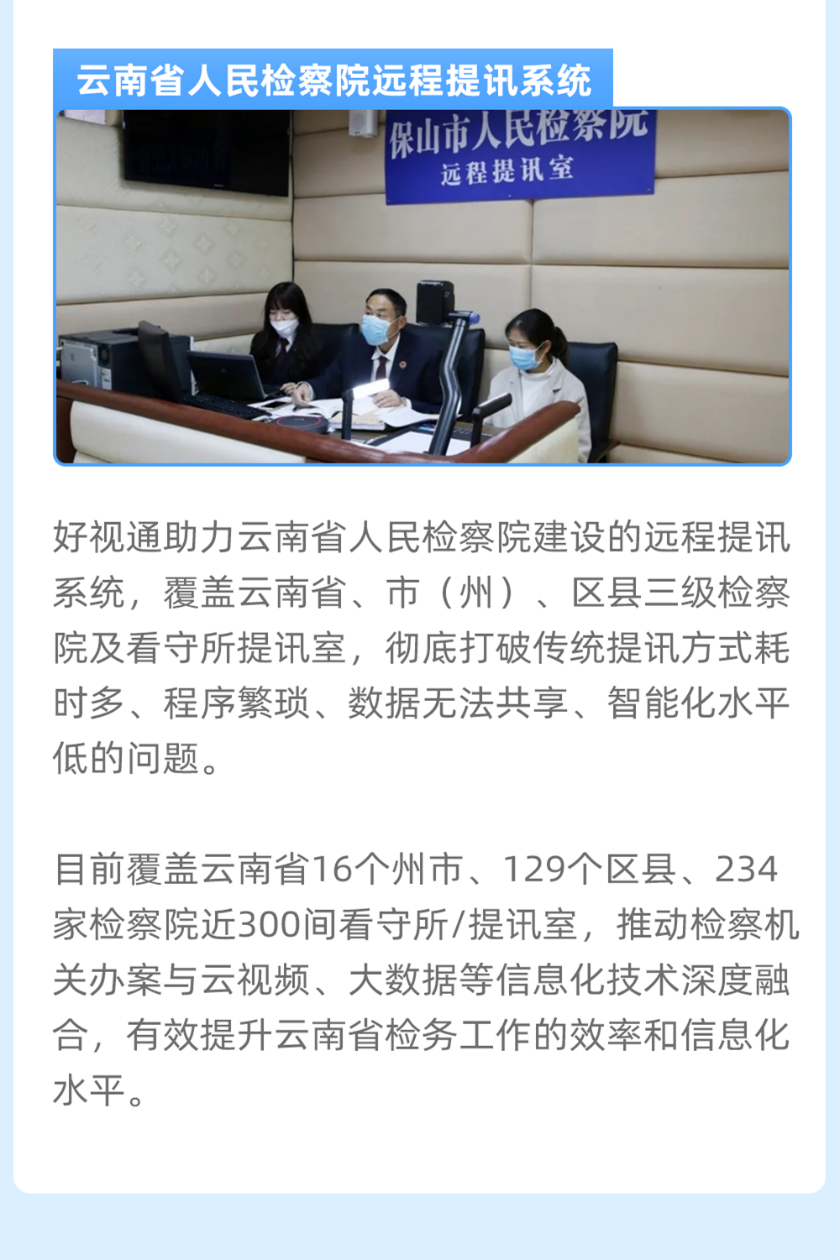 云南省人民检察院远程提讯系统

保山市人民检察院
远程提讯室

好视通助力云南省人民检察院建设的远程提讯系统，覆盖云南省、市（州）、区县三级检察院及看守所提讯室，彻底打破传统提讯方式耗时多、程序繁琐、数据无法共享、智能化水平低的问题。

目前覆盖云南省16个州市、129个区县、234家检察院近300间看守所/提讯室，推动检察机关办案与云视频、大数据等信息化技术深度融合，有效提升云南省检务工作的效率和信息化水平。